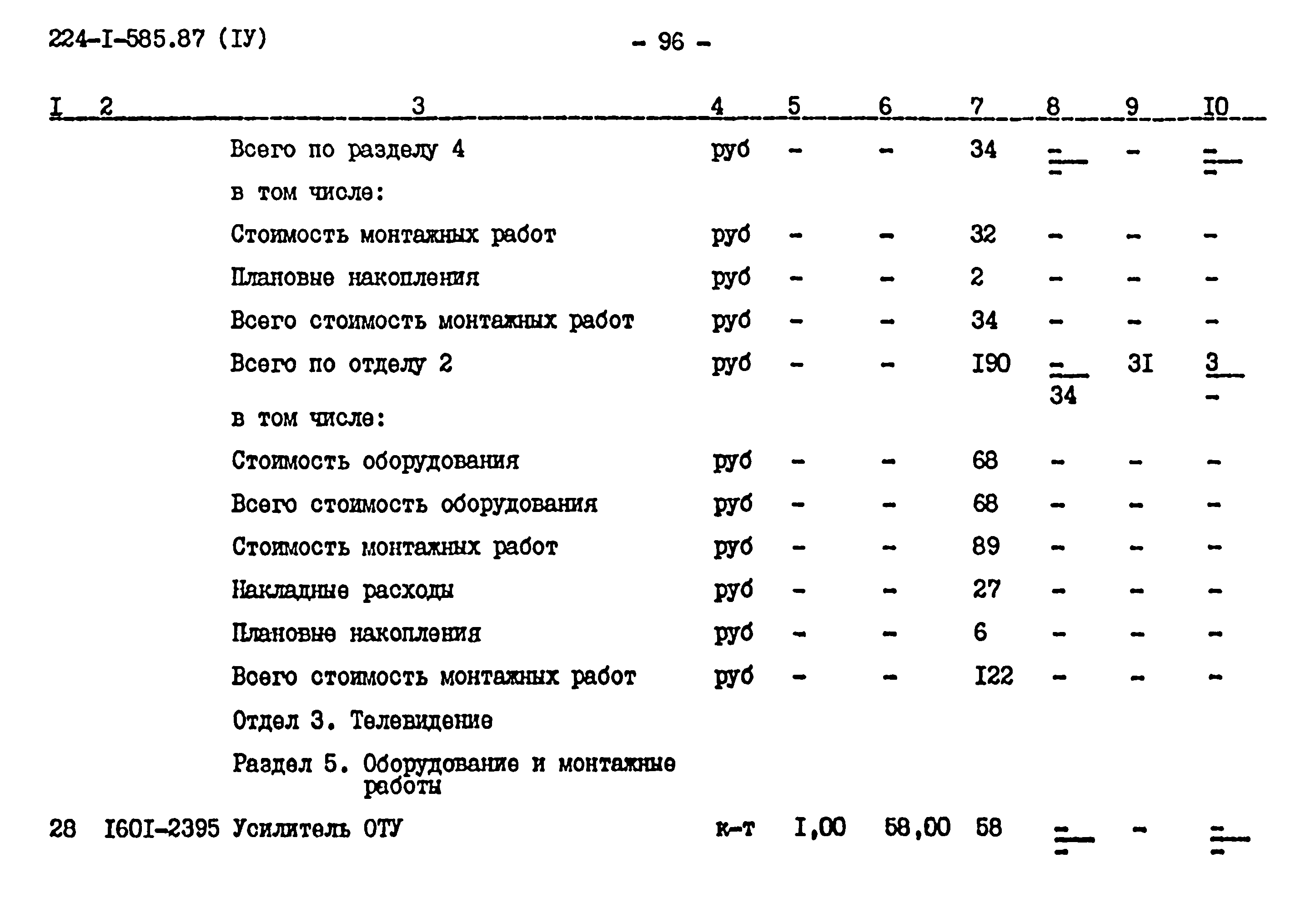 224-I-585.87 (IУ)

- 96 -

| I | 2 | 3 | 4 | 5 | 6 | 7 | 8 | 9 | I0 |
|---|---|---|---|---|---|---|---|---|---|
| | | Всего по разделу 4 | руб | - | - | 34 | $\frac{-}{-}$ | - | $\frac{-}{-}$ |
| | | в том числе: | | | | | | | |
| | | Стоимость монтажных работ | руб | - | - | 32 | - | - | - |
| | | Плановые накопления | руб | - | - | 2 | - | - | - |
| | | Всего стоимость монтажных работ | руб | - | - | 34 | - | - | - |
| | | Всего по отделу 2 | руб | - | - | I90 | $\frac{-}{34}$ | 3I | $\frac{3}{-}$ |
| | | в том числе: | | | | | | | |
| | | Стоимость оборудования | руб | - | - | 68 | - | - | - |
| | | Всего стоимость оборудования | руб | - | - | 68 | - | - | - |
| | | Стоимость монтажных работ | руб | - | - | 89 | - | - | - |
| | | Накладные расходы | руб | - | - | 27 | - | - | - |
| | | Плановые накопления | руб | - | - | 6 | - | - | - |
| | | Всего стоимость монтажных работ | руб | - | - | I22 | - | - | - |
| | | Отдел 3. Телевидение | | | | | | | |
| | | Раздел 5. Оборудование и монтажные работы | | | | | | | |
| 28 | I60I-2395 | Усилитель ОТУ | к-т | I,00 | 58,00 | 58 | $\frac{-}{-}$ | - | $\frac{-}{-}$ |